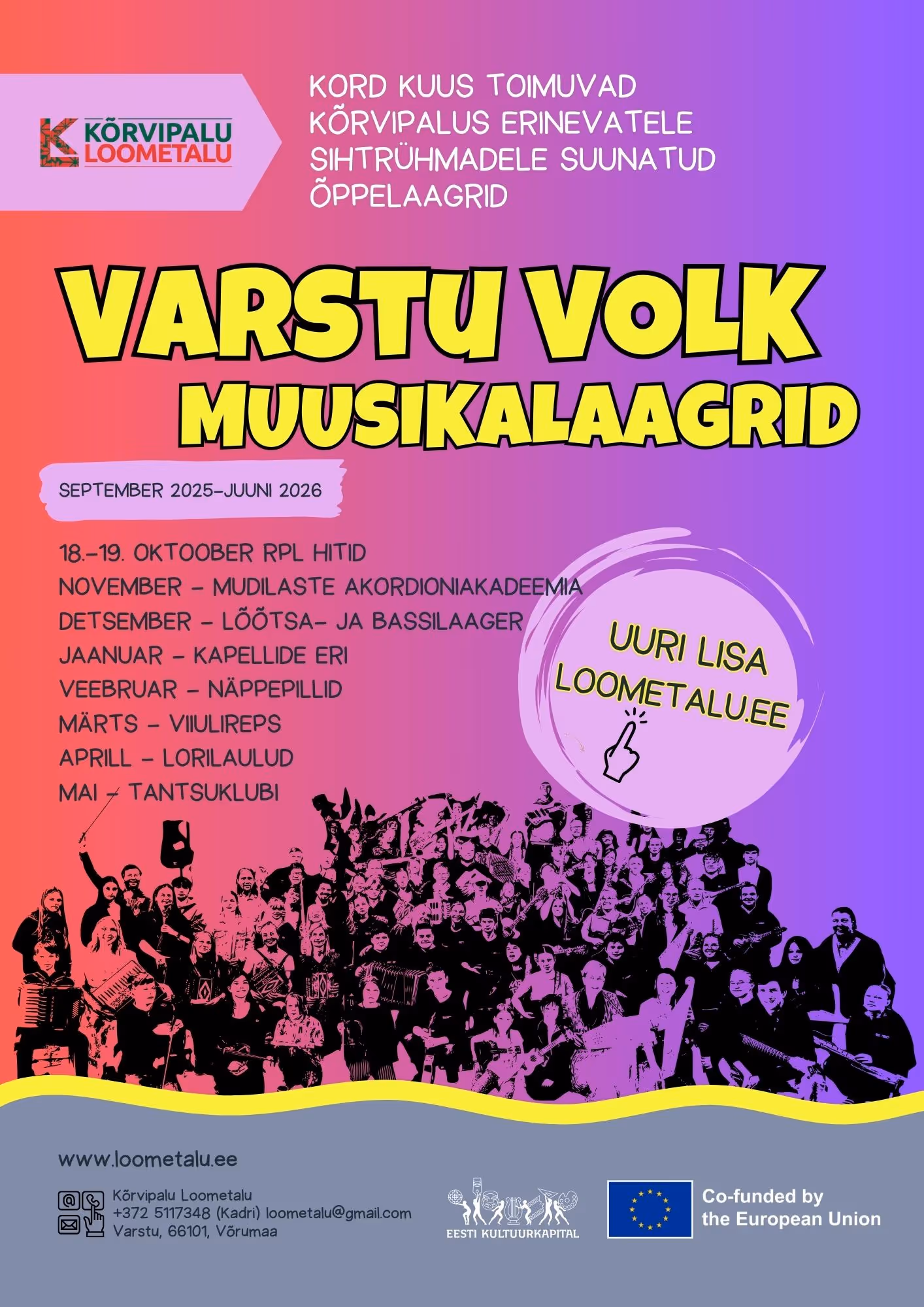 KÕRVIPALU
LOOMETALU

KORD KUUS TOIMUVAD KÕRVIPALUS ERINEVATELE SIHTRÜHMADELE SUUNATUD ÕPPELAAGRID

VARSTU VOLK
MUUSIKALAAGRID

SEPTEMBER 2025-JUUNI 2026

18.-19. OKTOOBER RPL HITID
NOVEMBER - MUDILASTE AKORDIONIAKADEEMIA
DETSEMBER - LÕÕTSA- JA BASSILAAGER
JAANUAR - KAPELLIDE ERI
VEEBRUAR - NÄPPEPILLID
MÄRTS - VIIULIREPS
APRILL - LORILAULUD
MAI - TANTSUKLUBI

UURI LISA
LOOMETALU.EE

www.loometalu.ee

Kõrvipalu Loometalu
+372 5117348 (Kadri) loometalu@gmail.com
Varstu, 66101, Võrumaa

EESTI KULTUURKAPITAL

Co-funded by
the European Union